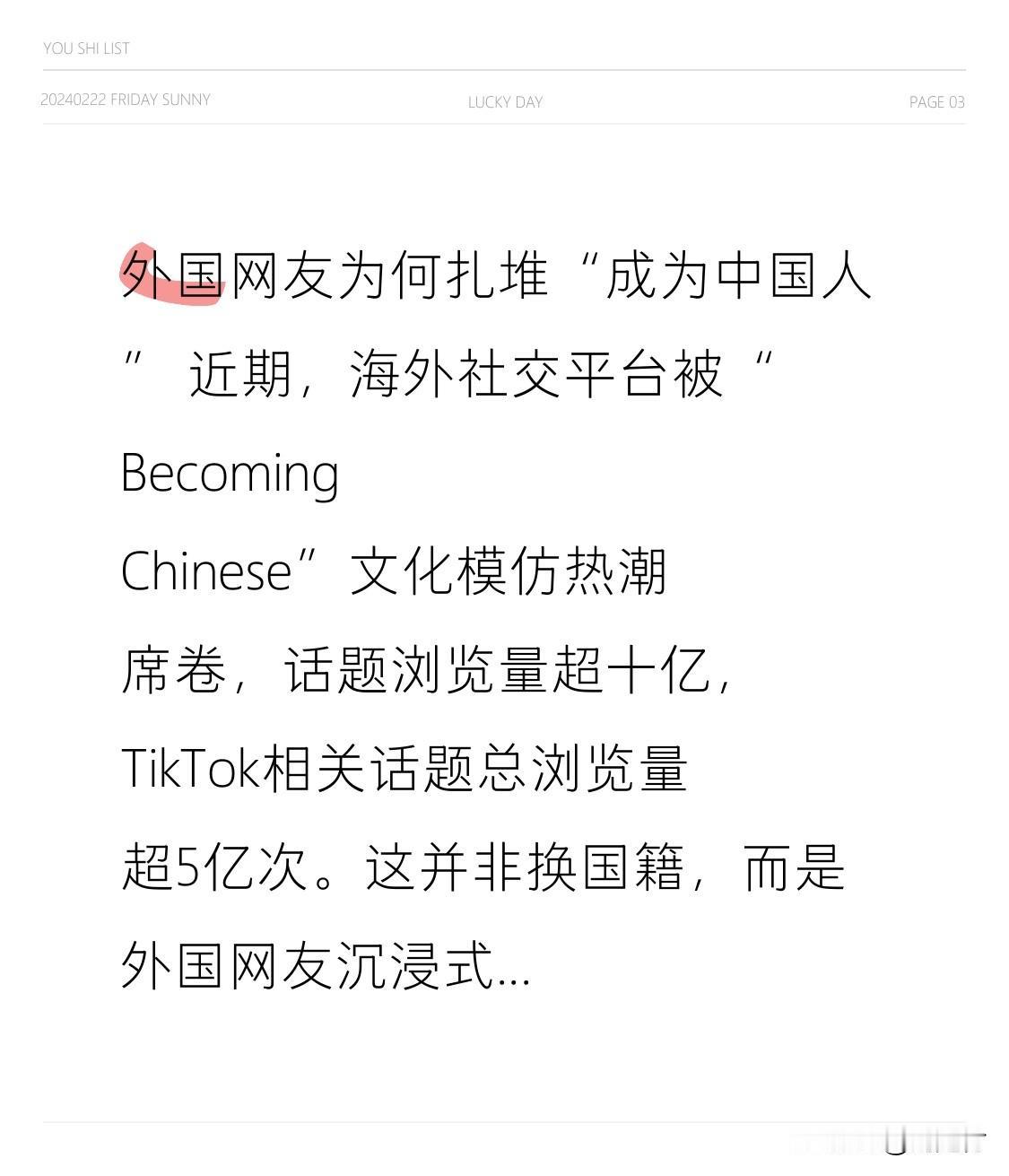 YOU SHI LIST

20240222 FRIDAY SUNNY LUCKY DAY PAGE 03

外国网友为何扎堆“成为中国人” 近期，海外社交平台被“Becoming Chinese”文化模仿热潮席卷，话题浏览量超十亿，TikTok相关话题总浏览量超5亿次。这并非换国籍，而是外国网友沉浸式...